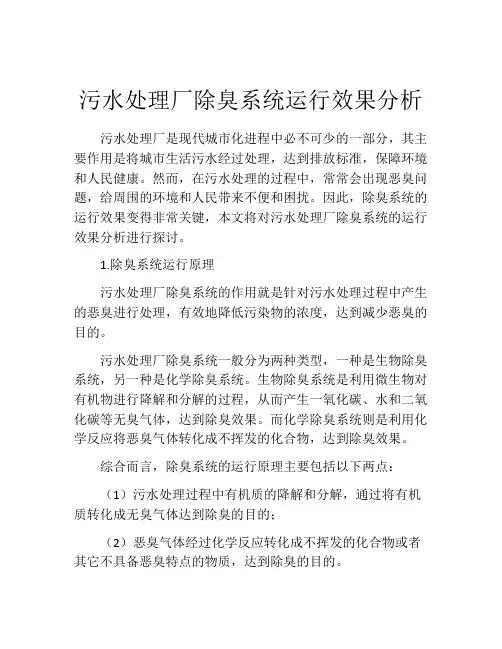 污水处理厂除臭系统运行效果分析

污水处理厂是现代城市化进程中必不可少的一部分，其主要作用是将城市生活污水经过处理，达到排放标准，保障环境和人民健康。然而，在污水处理的过程中，常常会出现恶臭问题，给周围的环境和人民带来不便和困扰。因此，除臭系统的运行效果变得非常关键，本文将对污水处理厂除臭系统的运行效果分析进行探讨。

1.除臭系统运行原理

污水处理厂除臭系统的作用就是针对污水处理过程中产生的恶臭进行处理，有效地降低污染物的浓度，达到减少恶臭的目的。

污水处理厂除臭系统一般分为两种类型，一种是生物除臭系统，另一种是化学除臭系统。生物除臭系统是利用微生物对有机物进行降解和分解的过程，从而产生一氧化碳、水和二氧化碳等无臭气体，达到除臭效果。而化学除臭系统则是利用化学反应将恶臭气体转化成不挥发的化合物，达到除臭效果。

综合而言，除臭系统的运行原理主要包括以下两点：

（1）污水处理过程中有机质的降解和分解，通过将有机质转化成无臭气体达到除臭的目的；

（2）恶臭气体经过化学反应转化成不挥发的化合物或者其它不具备恶臭特点的物质，达到除臭的目的。